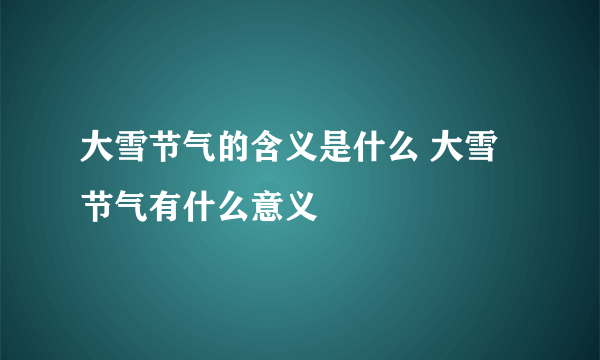 大雪节气的含义是什么 大雪节气有什么意义